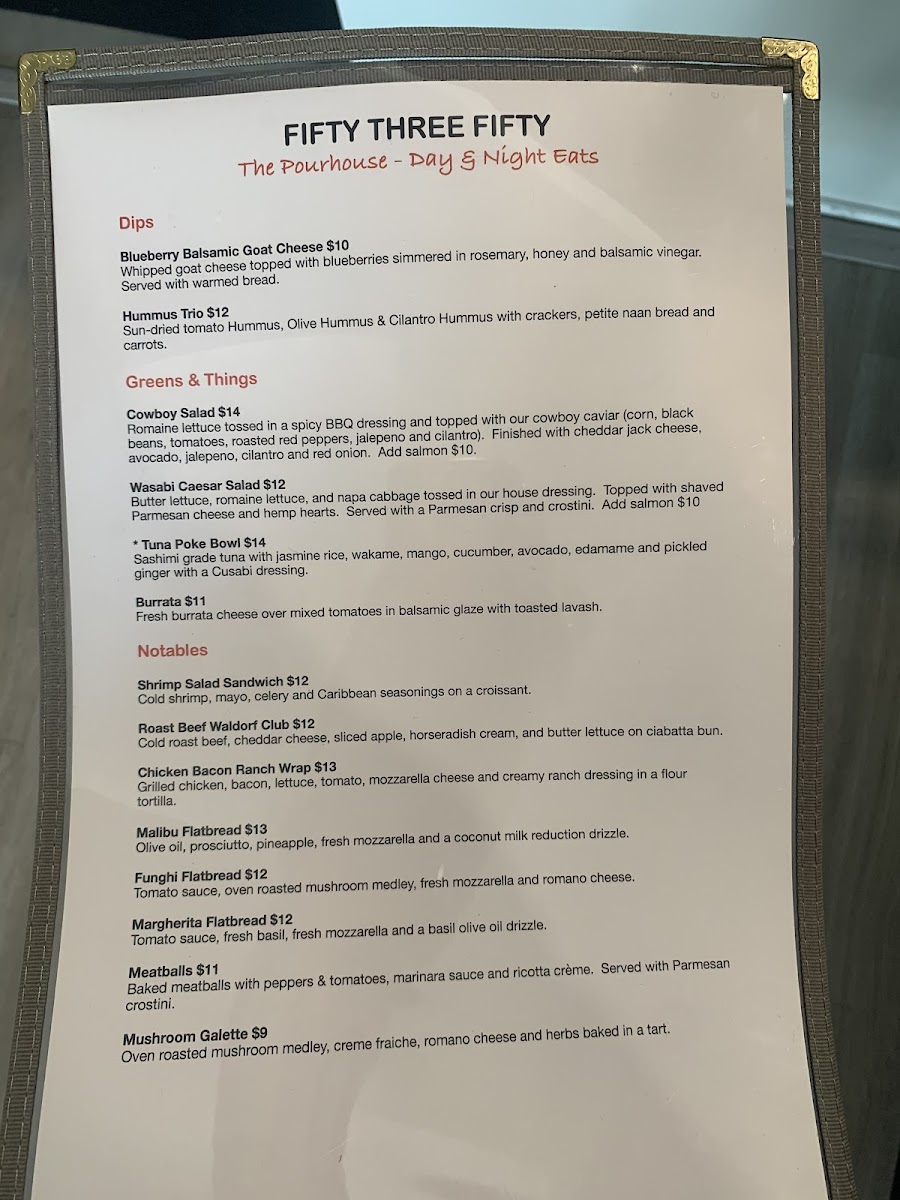 FIFTY THREE FIFTY
The Pourhouse - Day & Night Eats

Dips

Blueberry Balsamic Goat Cheese $10
Whipped goat cheese topped with blueberries simmered in rosemary, honey and balsamic vinegar. Served with warmed bread.

Hummus Trio $12
Sun-dried tomato Hummus, Olive Hummus & Cilantro Hummus with crackers, petite naan bread and carrots.

Greens & Things

Cowboy Salad $14
Romaine lettuce tossed in a spicy BBQ dressing and topped with our cowboy caviar (corn, black beans, tomatoes, roasted red peppers, jalepeno and cilantro). Finished with cheddar jack cheese, avocado, jalepeno, cilantro and red onion. Add salmon $10.

Wasabi Caesar Salad $12
Butter lettuce, romaine lettuce, and napa cabbage tossed in our house dressing. Topped with shaved Parmesan cheese and hemp hearts. Served with a Parmesan crisp and crostini. Add salmon $10

* Tuna Poke Bowl $14
Sashimi grade tuna with jasmine rice, wakame, mango, cucumber, avocado, edamame and pickled ginger with a Cusabi dressing.

Burrata $11
Fresh burrata cheese over mixed tomatoes in balsamic glaze with toasted lavash.

Notables

Shrimp Salad Sandwich $12
Cold shrimp, mayo, celery and Caribbean seasonings on a croissant.

Roast Beef Waldorf Club $12
Cold roast beef, cheddar cheese, sliced apple, horseradish cream, and butter lettuce on ciabatta bun.

Chicken Bacon Ranch Wrap $13
Grilled chicken, bacon, lettuce, tomato, mozzarella cheese and creamy ranch dressing in a flour tortilla.

Malibu Flatbread $13
Olive oil, prosciutto, pineapple, fresh mozzarella and a coconut milk reduction drizzle.

Funghi Flatbread $12
Tomato sauce, oven roasted mushroom medley, fresh mozzarella and romano cheese.

Margherita Flatbread $12
Tomato sauce, fresh basil, fresh mozzarella and a basil olive oil drizzle.

Meatballs $11
Baked meatballs with peppers & tomatoes, marinara sauce and ricotta crème. Served with Parmesan crostini.

Mushroom Galette $9
Oven roasted mushroom medley, creme fraiche, romano cheese and herbs baked in a tart.